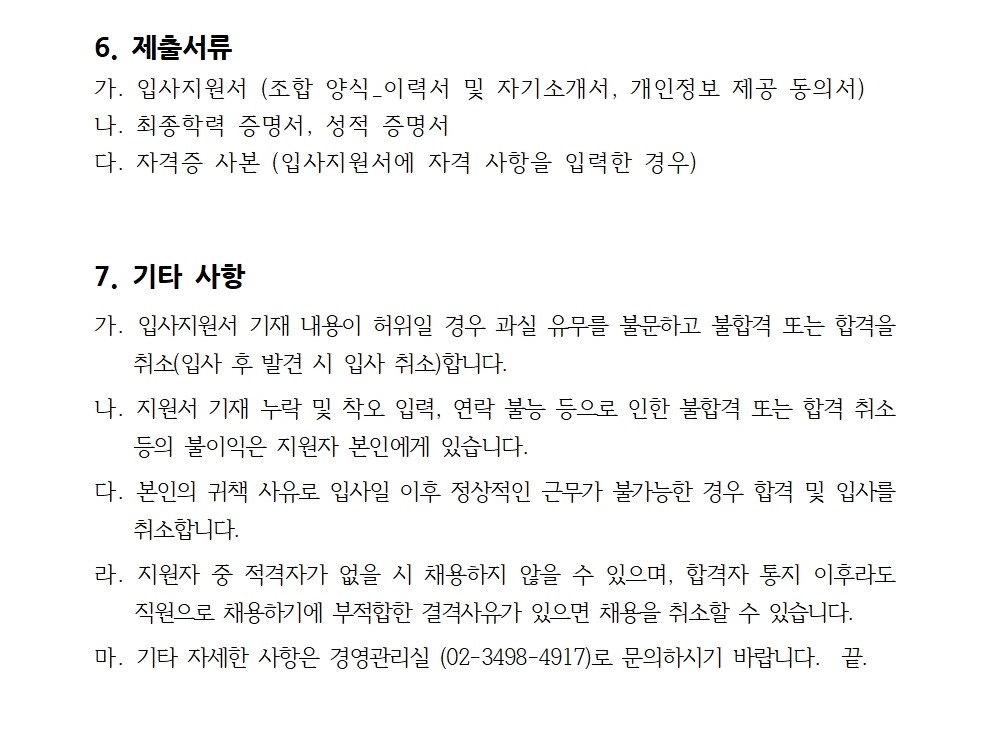 6. 제출서류

가. 입사지원서 (조합 양식_이력서 및 자기소개서, 개인정보 제공 동의서)
나. 최종학력 증명서, 성적 증명서
다. 자격증 사본 (입사지원서에 자격 사항을 입력한 경우)

7. 기타 사항

가. 입사지원서 기재 내용이 허위일 경우 과실 유무를 불문하고 불합격 또는 합격을 취소(입사 후 발견 시 입사 취소)합니다.

나. 지원서 기재 누락 및 착오 입력, 연락 불능 등으로 인한 불합격 또는 합격 취소 등의 불이익은 지원자 본인에게 있습니다.

다. 본인의 귀책 사유로 입사일 이후 정상적인 근무가 불가능한 경우 합격 및 입사를 취소합니다.

라. 지원자 중 적격자가 없을 시 채용하지 않을 수 있으며, 합격자 통지 이후라도 직원으로 채용하기에 부적합한 결격사유가 있으면 채용을 취소할 수 있습니다.

마. 기타 자세한 사항은 경영관리실 (02-3498-4917)로 문의하시기 바랍니다. 끝.